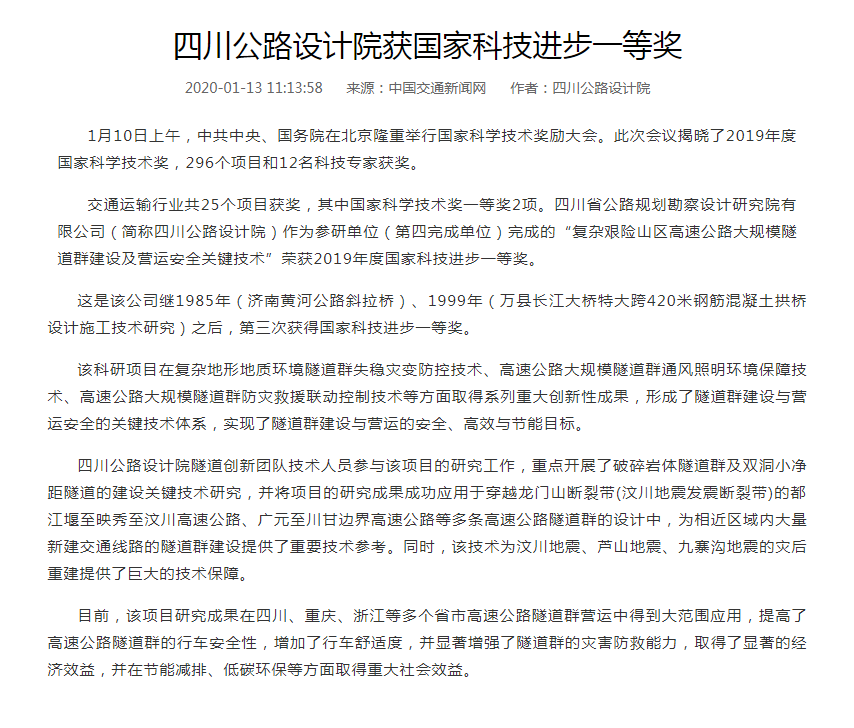 四川公路设计院获国家科技进步一等奖

2020-01-13 11:13:58　　来源：中国交通新闻网　　作者：四川公路设计院

1月10日上午，中共中央、国务院在北京隆重举行国家科学技术奖励大会。此次会议揭晓了2019年度国家科学技术奖，296个项目和12名科技专家获奖。

交通运输行业共25个项目获奖，其中国家科学技术奖一等奖2项。四川省公路规划勘察设计研究院有限公司（简称四川公路设计院）作为参研单位（第四完成单位）完成的“复杂艰险山区高速公路大规模隧道群建设及营运安全关键技术”荣获2019年度国家科技进步一等奖。

这是该公司继1985年（济南黄河公路斜拉桥）、1999年（万县长江大桥特大跨420米钢筋混凝土拱桥设计施工技术研究）之后，第三次获得国家科技进步一等奖。

该科研项目在复杂地形地质环境隧道群失稳灾变防控技术、高速公路大规模隧道群通风照明环境保障技术、高速公路大规模隧道群防灾救援联动控制技术等方面取得系列重大创新性成果，形成了隧道群建设与营运安全的关键技术体系，实现了隧道群建设与营运的安全、高效与节能目标。

四川公路设计院隧道创新团队技术人员参与该项目的研究工作，重点开展了破碎岩体隧道群及双洞小净距隧道的建设关键技术研究，并将项目的研究成果成功应用于穿越龙门山断裂带(汶川地震发震断裂带)的都江堰至映秀至汶川高速公路、广元至川甘边界高速公路等多条高速公路隧道群的设计中，为相近区域内大量新建交通线路的隧道群建设提供了重要技术参考。同时，该技术为汶川地震、芦山地震、九寨沟地震的灾后重建提供了巨大的技术保障。

目前，该项目研究成果在四川、重庆、浙江等多个省市高速公路隧道群营运中得到大范围应用，提高了高速公路隧道群的行车安全性，增加了行车舒适度，并显著增强了隧道群的灾害防救能力，取得了显著的经济效益，并在节能减排、低碳环保等方面取得重大社会效益。